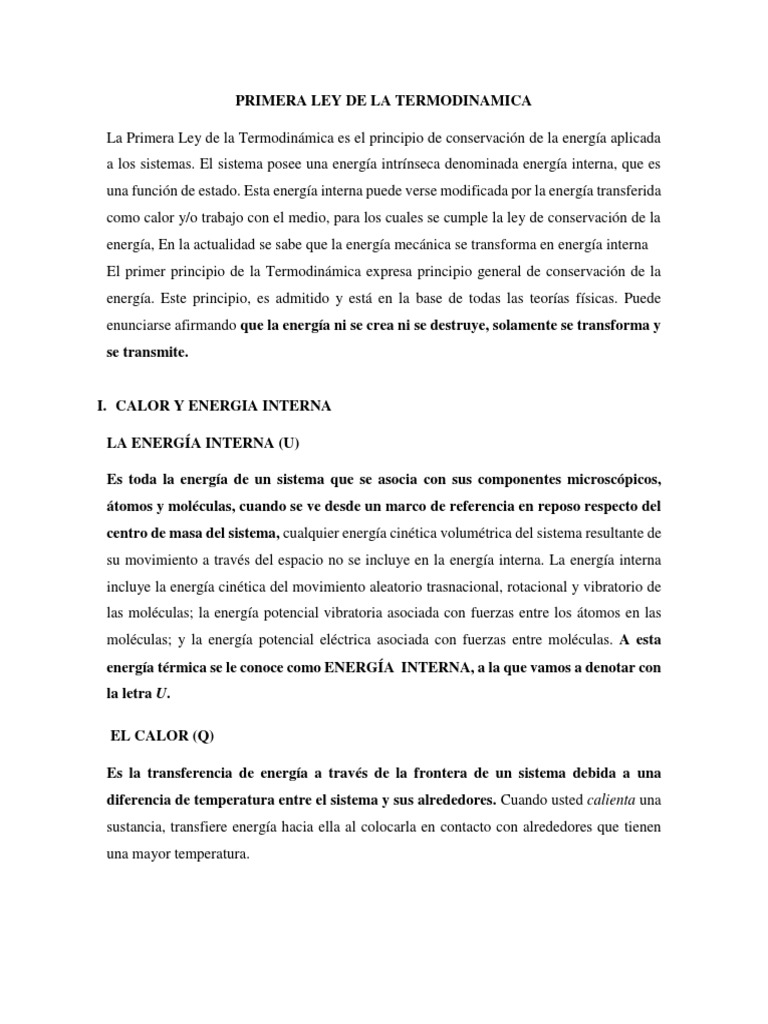 PRIMERA LEY DE LA TERMODINAMICA

La Primera Ley de la Termodinámica es el principio de conservación de la energía aplicada a los sistemas. El sistema posee una energía intrínseca denominada energía interna, que es una función de estado. Esta energía interna puede verse modificada por la energía transferida como calor y/o trabajo con el medio, para los cuales se cumple la ley de conservación de la energía, En la actualidad se sabe que la energía mecánica se transforma en energía interna
El primer principio de la Termodinámica expresa principio general de conservación de la energía. Este principio, es admitido y está en la base de todas las teorías físicas. Puede enunciarse afirmando que la energía ni se crea ni se destruye, solamente se transforma y se transmite.

I. CALOR Y ENERGIA INTERNA

LA ENERGÍA INTERNA (U)

Es toda la energía de un sistema que se asocia con sus componentes microscópicos, átomos y moléculas, cuando se ve desde un marco de referencia en reposo respecto del centro de masa del sistema, cualquier energía cinética volumétrica del sistema resultante de su movimiento a través del espacio no se incluye en la energía interna. La energía interna incluye la energía cinética del movimiento aleatorio trasnacional, rotacional y vibratorio de las moléculas; la energía potencial vibratoria asociada con fuerzas entre los átomos en las moléculas; y la energía potencial eléctrica asociada con fuerzas entre moléculas. A esta energía térmica se le conoce como ENERGÍA INTERNA, a la que vamos a denotar con la letra U.

EL CALOR (Q)

Es la transferencia de energía a través de la frontera de un sistema debida a una diferencia de temperatura entre el sistema y sus alrededores. Cuando usted calienta una sustancia, transfiere energía hacia ella al colocarla en contacto con alrededores que tienen una mayor temperatura.